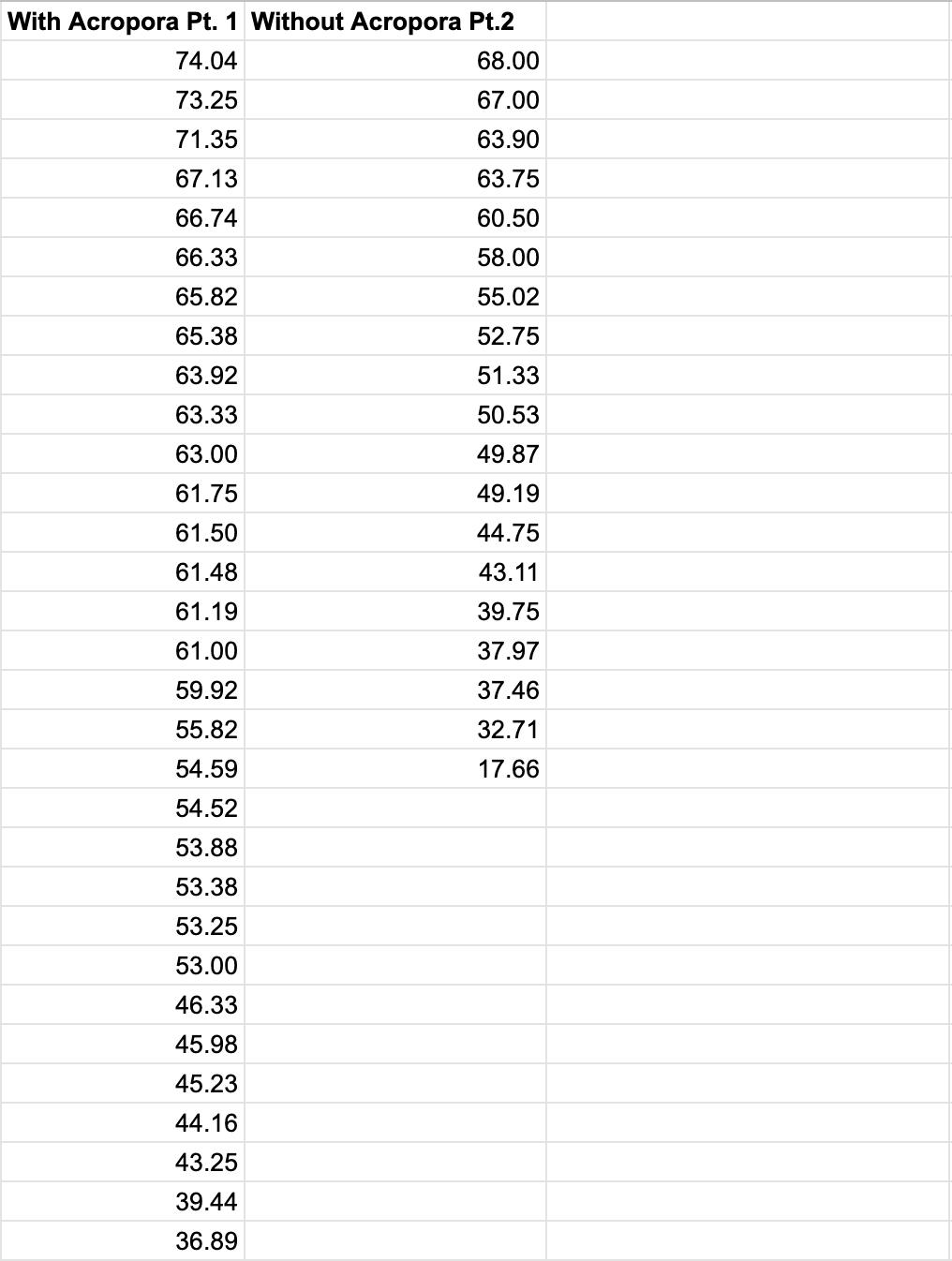 | With Acropora Pt. 1 | Without Acropora Pt.2 |
|---|---|
| 74.04 | 68.00 |
| 73.25 | 67.00 |
| 71.35 | 63.90 |
| 67.13 | 63.75 |
| 66.74 | 60.50 |
| 66.33 | 58.00 |
| 65.82 | 55.02 |
| 65.38 | 52.75 |
| 63.92 | 51.33 |
| 63.33 | 50.53 |
| 63.00 | 49.87 |
| 61.75 | 49.19 |
| 61.50 | 44.75 |
| 61.48 | 43.11 |
| 61.19 | 39.75 |
| 61.00 | 37.97 |
| 59.92 | 37.46 |
| 55.82 | 32.71 |
| 54.59 | 17.66 |
| 54.52 | |
| 53.88 | |
| 53.38 | |
| 53.25 | |
| 53.00 | |
| 46.33 | |
| 45.98 | |
| 45.23 | |
| 44.16 | |
| 43.25 | |
| 39.44 | |
| 36.89 | |